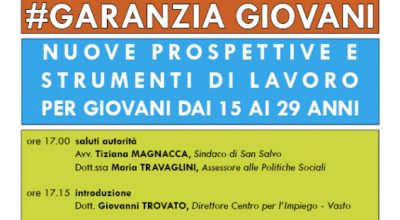 #GARANZIA GIOVANI

NUOVE PROSPETTIVE E STRUMENTI DI LAVORO PER GIOVANI DAI 15 AI 29 ANNI

ore 17.00 saluti autorità
Avv. Tiziana MAGNACCA, Sindaco di San Salvo
Dott.ssa Maria TRAVAGLINI, Assessore alle Politiche Sociali

ore 17.15 introduzione
Dott. Giovanni TROVATO, Direttore Centro per l'Impiego - Vasto